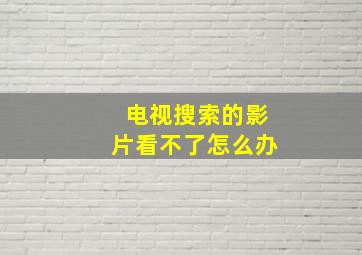 电视搜索的影片看不了怎么办